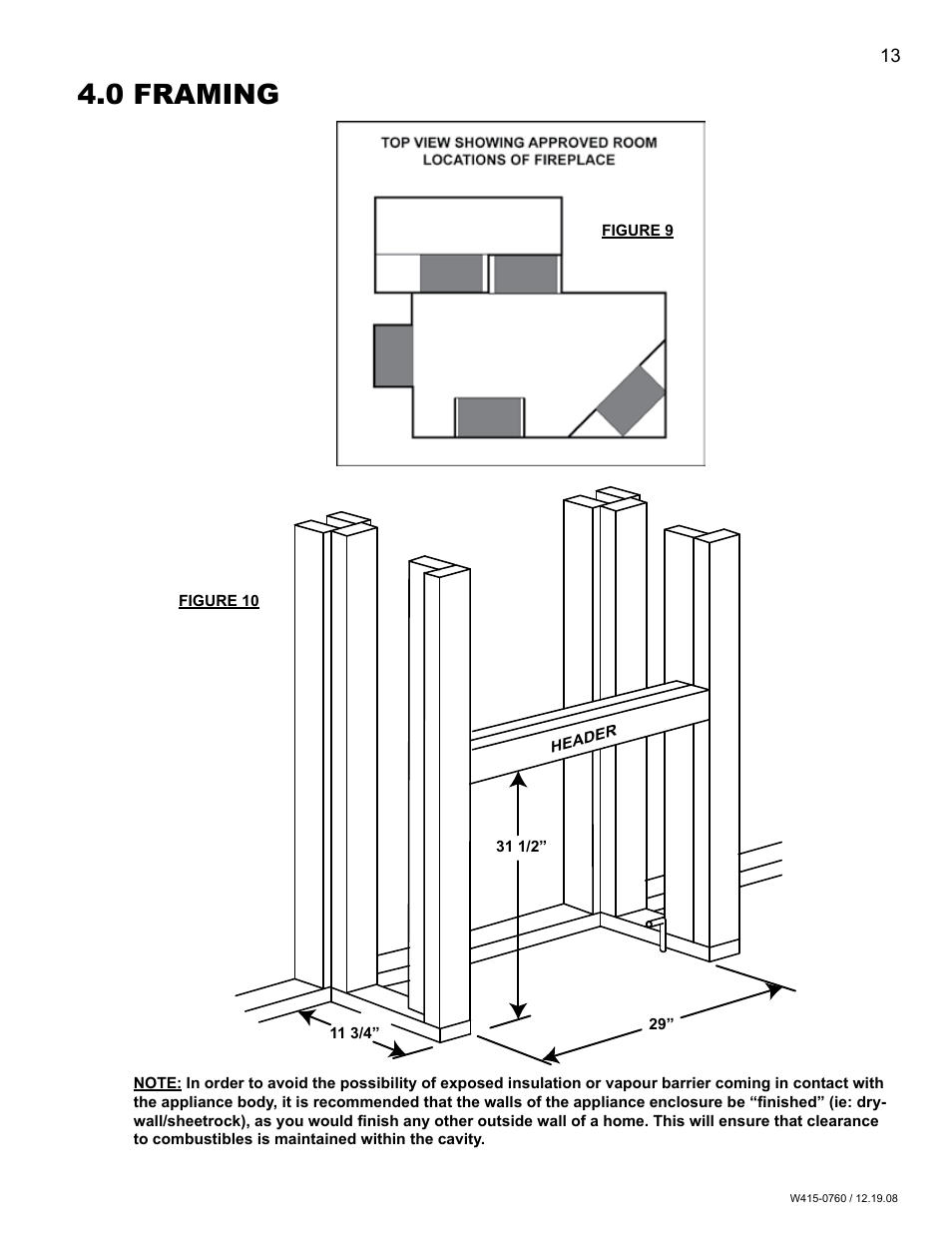 13

4.0 FRAMING

TOP VIEW SHOWING APPROVED ROOM LOCATIONS OF FIREPLACE

FIGURE 9

FIGURE 10

HEADER

31 1/2”

11 3/4”

29”

NOTE: In order to avoid the possibility of exposed insulation or vapour barrier coming in contact with the appliance body, it is recommended that the walls of the appliance enclosure be “finished” (ie: drywall/sheetrock), as you would finish any other outside wall of a home. This will ensure that clearance to combustibles is maintained within the cavity.

W415-0760 / 12.19.08